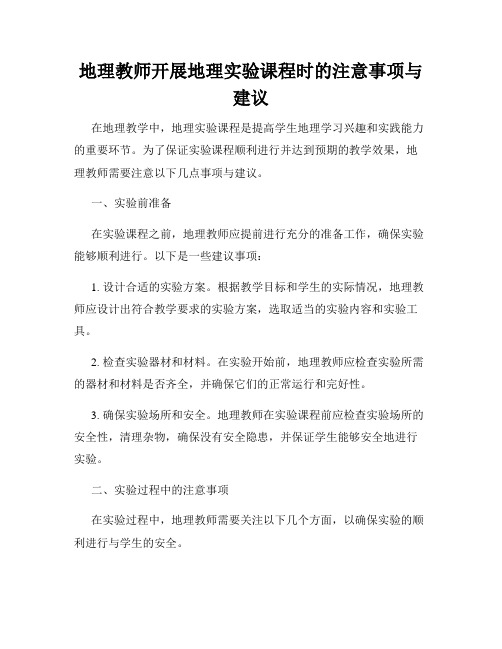 地理教师开展地理实验课程时的注意事项与建议

在地理教学中，地理实验课程是提高学生地理学习兴趣和实践能力的重要环节。为了保证实验课程顺利进行并达到预期的教学效果，地理教师需要注意以下几点事项与建议。

一、实验前准备

在实验课程之前，地理教师应提前进行充分的准备工作，确保实验能够顺利进行。以下是一些建议事项：

1. 设计合适的实验方案。根据教学目标和学生的实际情况，地理教师应设计出符合教学要求的实验方案，选取适当的实验内容和实验工具。

2. 检查实验器材和材料。在实验开始前，地理教师应检查实验所需的器材和材料是否齐全，并确保它们的正常运行和完好性。

3. 确保实验场所和安全。地理教师在实验课程前应检查实验场所的安全性，清理杂物，确保没有安全隐患，并保证学生能够安全地进行实验。

二、实验过程中的注意事项

在实验过程中，地理教师需要关注以下几个方面，以确保实验的顺利进行与学生的安全。